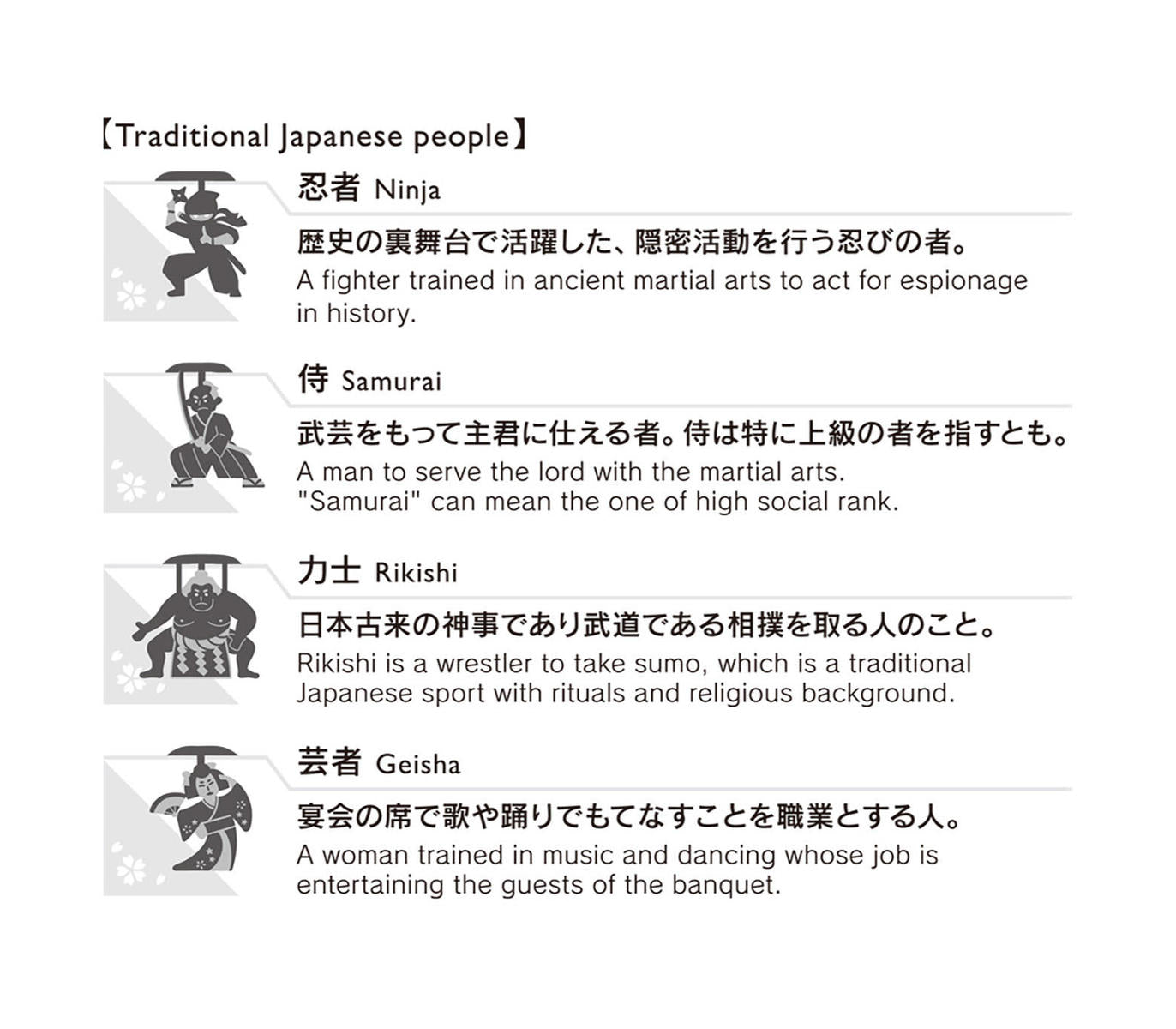 【Traditional Japanese people】

忍者 Ninja

歴史の裏舞台で活躍した、隠密活動を行う忍びの者。

A fighter trained in ancient martial arts to act for espionage in history.

侍 Samurai

武芸をもって主君に仕える者。侍は特に上級の者を指すとも。

A man to serve the lord with the martial arts.
"Samurai" can mean the one of high social rank.

力士 Rikishi

日本古来の神事であり武道である相撲を取る人のこと。

Rikishi is a wrestler to take sumo, which is a traditional Japanese sport with rituals and religious background.

芸者 Geisha

宴会の席で歌や踊りでもてなすことを職業とする人。

A woman trained in music and dancing whose job is entertaining the guests of the banquet.